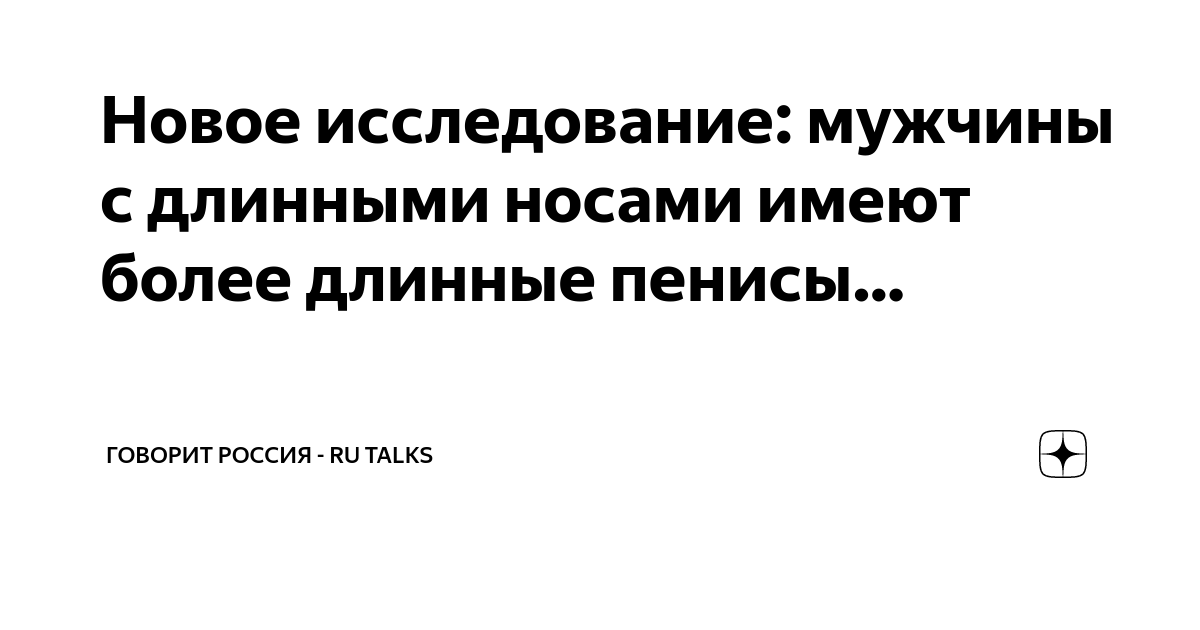 Новое исследование: мужчины с длинными носами имеют более длинные пенисы...

ГОВОРИТ РОССИЯ - RU TALKS